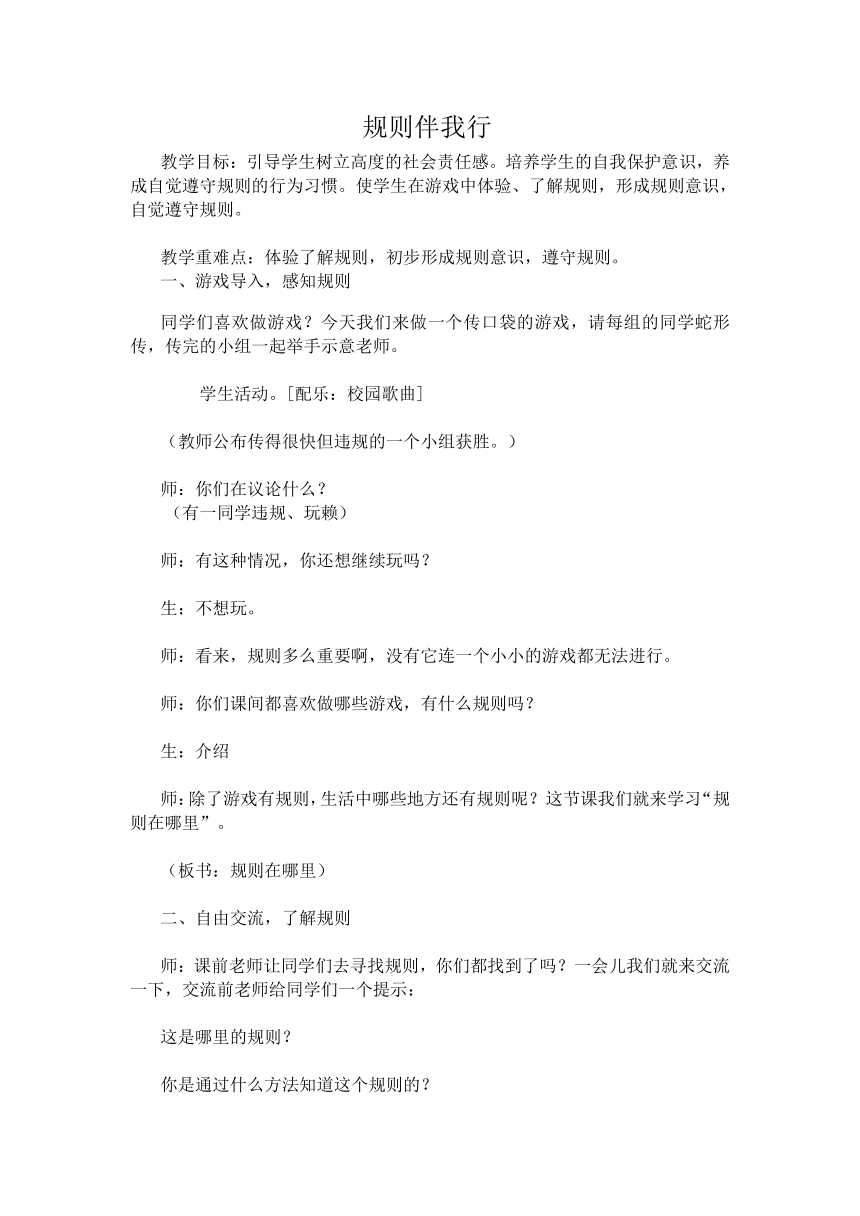 规则伴我行

教学目标：引导学生树立高度的社会责任感。培养学生的自我保护意识，养成自觉遵守规则的行为习惯。使学生在游戏中体验、了解规则，形成规则意识，自觉遵守规则。

教学重难点：体验了解规则，初步形成规则意识，遵守规则。

一、游戏导入，感知规则

同学们喜欢做游戏？今天我们来做一个传口袋的游戏，请每组的同学蛇形传，传完的小组一起举手示意老师。

学生活动。[配乐：校园歌曲]

（教师公布传得很快但违规的一个小组获胜。）

师：你们在议论什么？
（有一同学违规、玩赖）

师：有这种情况，你还想继续玩吗？

生：不想玩。

师：看来，规则多么重要啊，没有它连一个小小的游戏都无法进行。

师：你们课间都喜欢做哪些游戏，有什么规则吗？

生：介绍

师：除了游戏有规则，生活中哪些地方还有规则呢？这节课我们就来学习“规则在哪里”。

（板书：规则在哪里）

二、自由交流，了解规则

师：课前老师让同学们去寻找规则，你们都找到了吗？一会儿我们就来交流一下，交流前老师给同学们一个提示：

这是哪里的规则？

你是通过什么方法知道这个规则的？